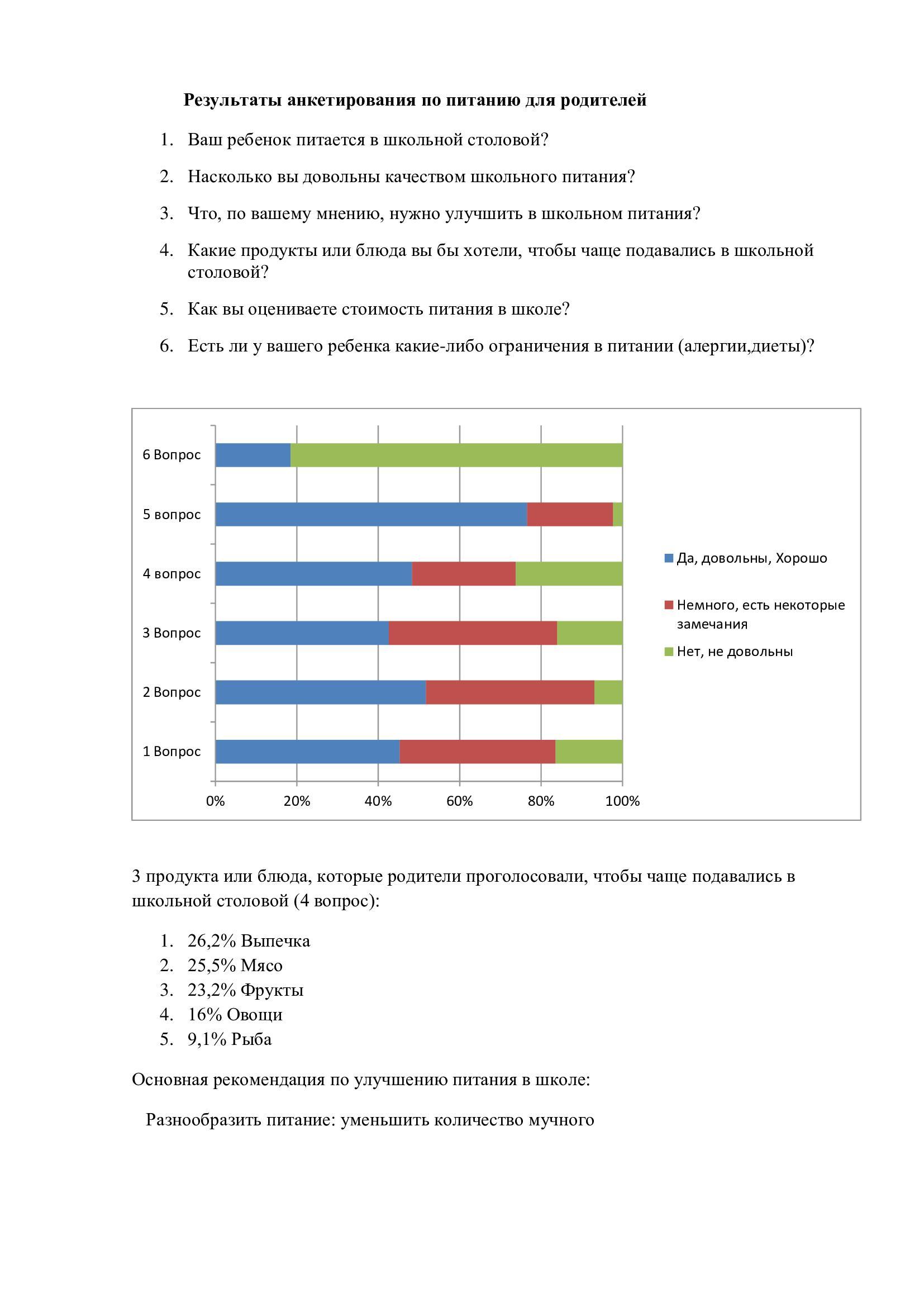 Результаты анкетирования по питанию для родителей

1. Ваш ребенок питается в школьной столовой?
2. Насколько вы довольны качеством школьного питания?
3. Что, по вашему мнению, нужно улучшить в школьном питания?
4. Какие продукты или блюда вы бы хотели, чтобы чаще подавались в школьной столовой?
5. Как вы оцениваете стоимость питания в школе?
6. Есть ли у вашего ребенка какие-либо ограничения в питании (алергии,диеты)?

6 Вопрос
5 вопрос
4 вопрос
3 Вопрос
2 Вопрос
1 Вопрос
0%
20%
40%
60%
80%
100%
Да, довольны, Хорошо
Немного, есть некоторые замечания
Нет, не довольны

3 продукта или блюда, которые родители проголосовали, чтобы чаще подавались в школьной столовой (4 вопрос):

1. 26,2% Выпечка
2. 25,5% Мясо
3. 23,2% Фрукты
4. 16% Овощи
5. 9,1% Рыба

Основная рекомендация по улучшению питания в школе:

Разнообразить питание: уменьшить количество мучного